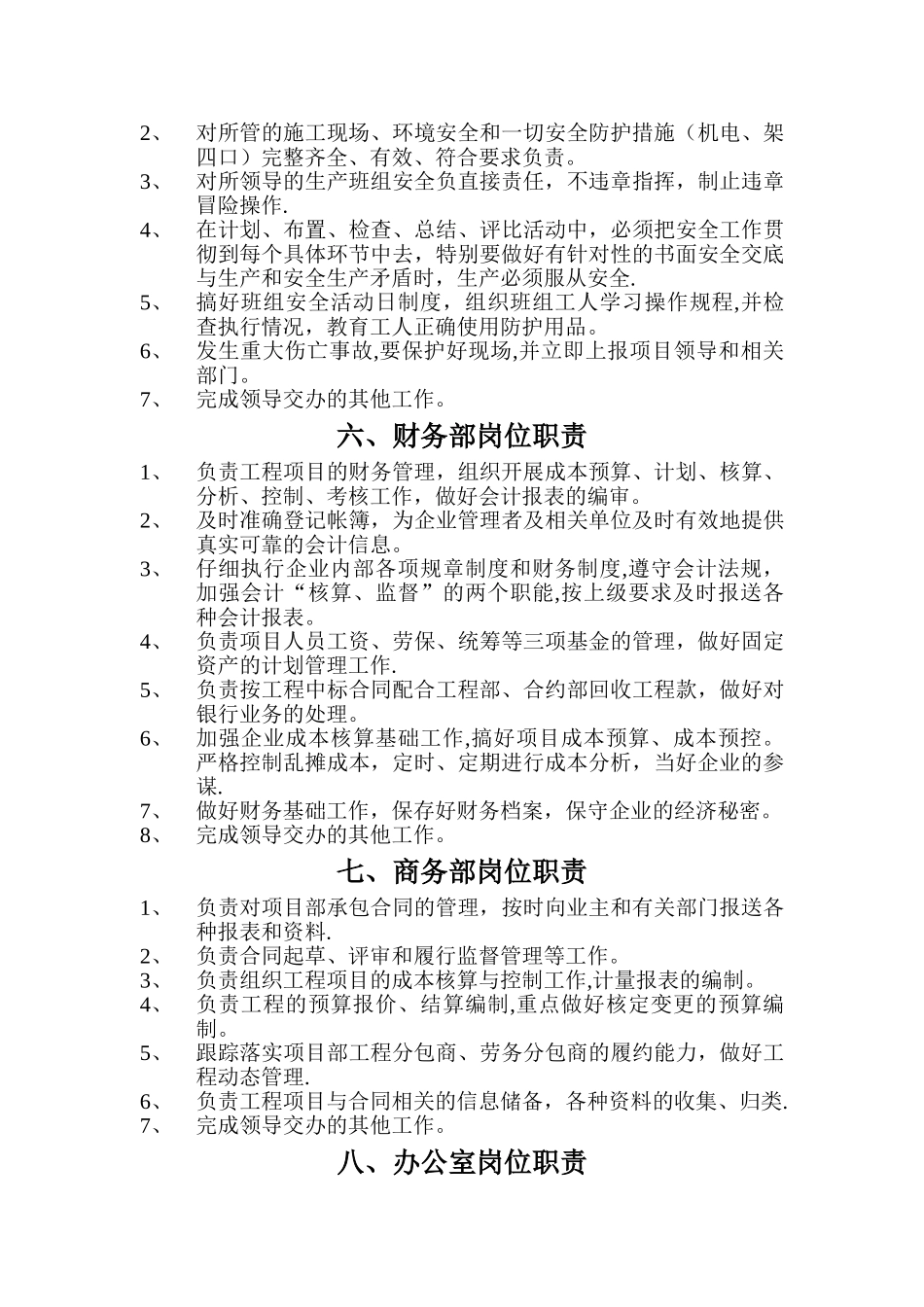 2、 对所管的施工现场、环境安全和一切安全防护措施（机电、架四口）完整齐全、有效、符合要求负责。
3、 对所领导的生产班组安全负直接责任，不违章指挥，制止违章冒险操作.
4、 在计划、布置、检查、总结、评比活动中，必须把安全工作贯彻到每个具体环节中去，特别要做好有针对性的书面安全交底与生产和安全生产矛盾时，生产必须服从安全.
5、 搞好班组安全活动日制度，组织班组工人学习操作规程,并检查执行情况，教育工人正确使用防护用品。
6、 发生重大伤亡事故,要保护好现场,并立即上报项目领导和相关部门。
7、 完成领导交办的其他工作。

六、财务部岗位职责

1、 负责工程项目的财务管理，组织开展成本预算、计划、核算、分析、控制、考核工作，做好会计报表的编审。
2、 及时准确登记帐簿，为企业管理者及相关单位及时有效地提供真实可靠的会计信息。
3、 仔细执行企业内部各项规章制度和财务制度,遵守会计法规，加强会计“核算、监督”的两个职能,按上级要求及时报送各种会计报表。
4、 负责项目人员工资、劳保、统筹等三项基金的管理，做好固定资产的计划管理工作.
5、 负责按工程中标合同配合工程部、合约部回收工程款，做好对银行业务的处理。
6、 加强企业成本核算基础工作,搞好项目成本预算、成本预控。严格控制乱摊成本，定时、定期进行成本分析，当好企业的参谋.
7、 做好财务基础工作，保存好财务档案，保守企业的经济秘密。
8、 完成领导交办的其他工作。

七、商务部岗位职责

1、 负责对项目部承包合同的管理，按时向业主和有关部门报送各种报表和资料.
2、 负责合同起草、评审和履行监督管理等工作。
3、 负责组织工程项目的成本核算与控制工作,计量报表的编制。
4、 负责工程的预算报价、结算编制,重点做好核定变更的预算编制。
5、 跟踪落实项目部工程分包商、劳务分包商的履约能力，做好工程动态管理.
6、 负责工程项目与合同相关的信息储备，各种资料的收集、归类.
7、 完成领导交办的其他工作。

八、办公室岗位职责